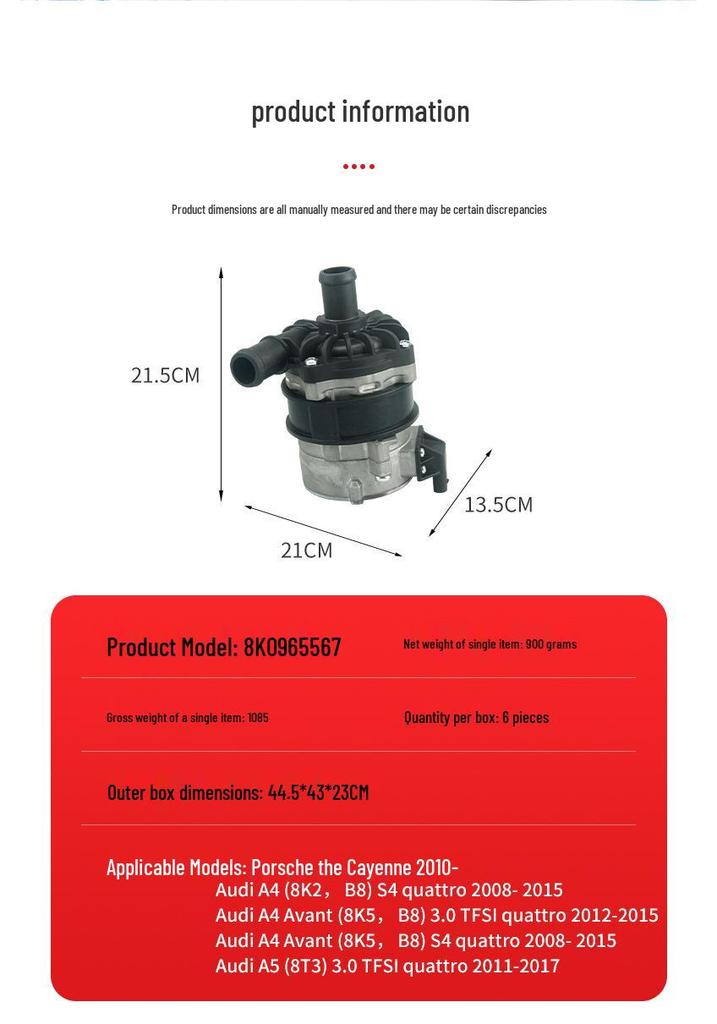 product information

Product dimensions are all manually measured and there may be certain discrepancies

21.5CM

13.5CM

21CM

Product Model: 8K0965567

Net weight of single item: 900 grams

Gross weight of a single item: 1085

Quantity per box: 6 pieces

Outer box dimensions: 44.5*43*23CM

Applicable Models: Porsche the Cayenne 2010-
Audi A4 (8K2， B8) S4 quattro 2008- 2015
Audi A4 Avant (8K5， B8) 3.0 TFSI quattro 2012-2015
Audi A4 Avant (8K5， B8) S4 quattro 2008- 2015
Audi A5 (8T3) 3.0 TFSI quattro 2011-2017